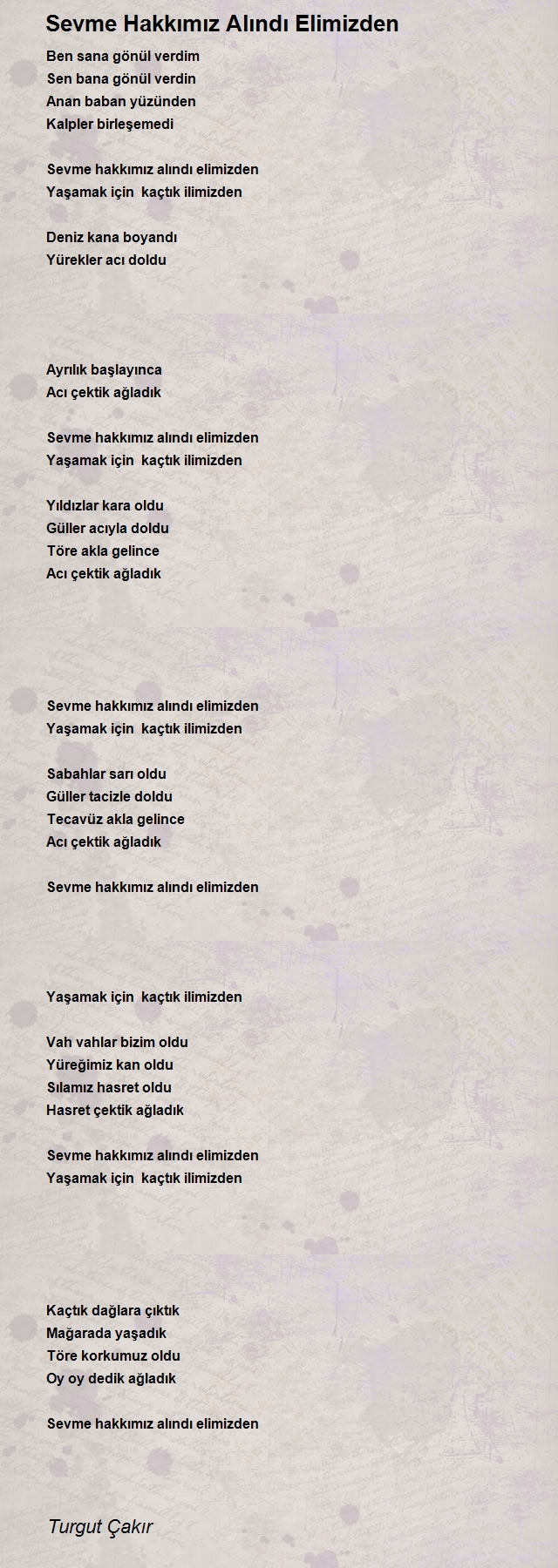 Sevme Hakkımız Alındı Elimizden

Ben sana gönül verdim
Sen bana gönül verdin
Anan baban yüzünden
Kalpler birleşemedi

Sevme hakkımız alındı elimizden
Yaşamak için kaçtık ilimizden

Deniz kana boyandı
Yürekler acı doldu

Ayrılık başlayınca
Acı çektik ağladık

Sevme hakkımız alındı elimizden
Yaşamak için kaçtık ilimizden

Yıldızlar kara oldu
Güller acıyla doldu
Töre akla gelince
Acı çektik ağladık

Sevme hakkımız alındı elimizden
Yaşamak için kaçtık ilimizden

Sabahlar sarı oldu
Güller tacizle doldu
Tecavüz akla gelince
Acı çektik ağladık

Sevme hakkımız alındı elimizden

Yaşamak için kaçtık ilimizden

Vah vahlar bizim oldu
Yüreğimiz kan oldu
Sılamız hasret oldu
Hasret çektik ağladık

Sevme hakkımız alındı elimizden
Yaşamak için kaçtık ilimizden

Kaçtık dağlara çıktık
Mağarada yaşadık
Töre korkumuz oldu
Oy oy dedik ağladık

Sevme hakkımız alındı elimizden

Turgut Çakır